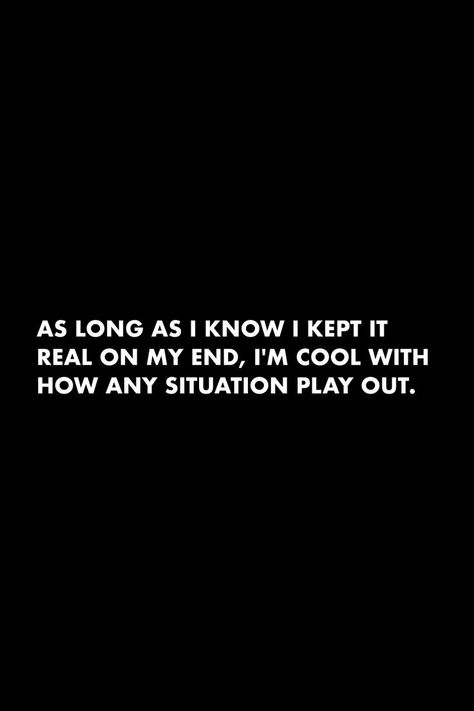 AS LONG AS I KNOW I KEPT IT REAL ON MY END, I'M COOL WITH HOW ANY SITUATION PLAY OUT.